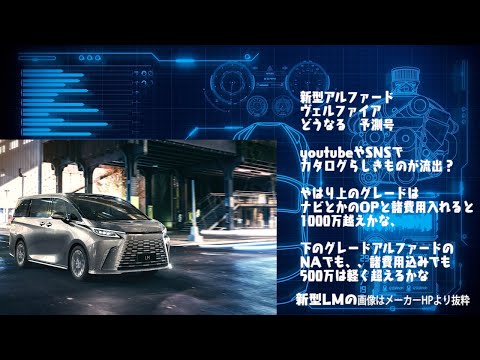 新型アルファード
ヴェルファイア
どうなる　予測号

youtubeやSNSで
カタログらしきものが流出？

やはり上のグレードは
ナビとかのOPと諸費用入れると
1000万越えかな、

下のグレードアルファードの
NAでも、、諸費用込みでも
500万は軽く超えるかな

新型LMの画像はメーカーHPより抜粋

LM